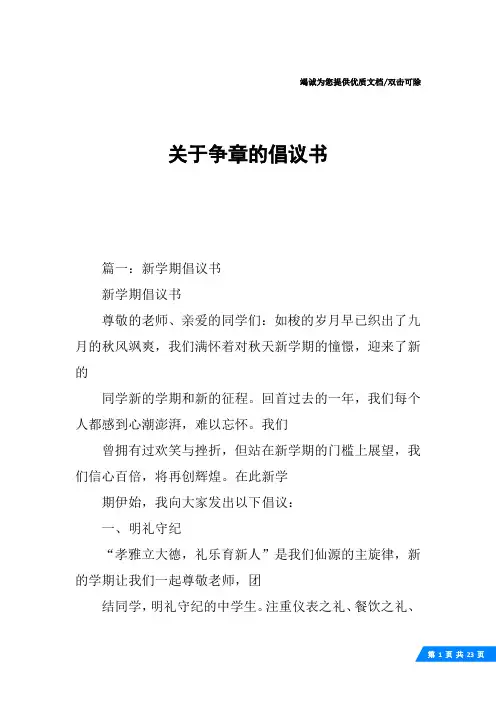 竭诚为您提供优质文档/双击可除

关于争章的倡议书

篇一：新学期倡议书

新学期倡议书

尊敬的老师、亲爱的同学们：如梭的岁月早已织出了九月的秋风飒爽，我们满怀着对秋天新学期的憧憬，迎来了新的

同学新的学期和新的征程。回首过去的一年，我们每个人都感到心潮澎湃，难以忘怀。我们

曾拥有过欢笑与挫折，但站在新学期的门槛上展望，我们信心百倍，将再创辉煌。在此新学

期伊始，我向大家发出以下倡议：

一、明礼守纪

“孝雅立大德，礼乐育新人”是我们仙源的主旋律，新的学期让我们一起尊敬老师，团

结同学，明礼守纪的中学生。注重仪表之礼、餐饮之礼、

第 1 页 共 23 页